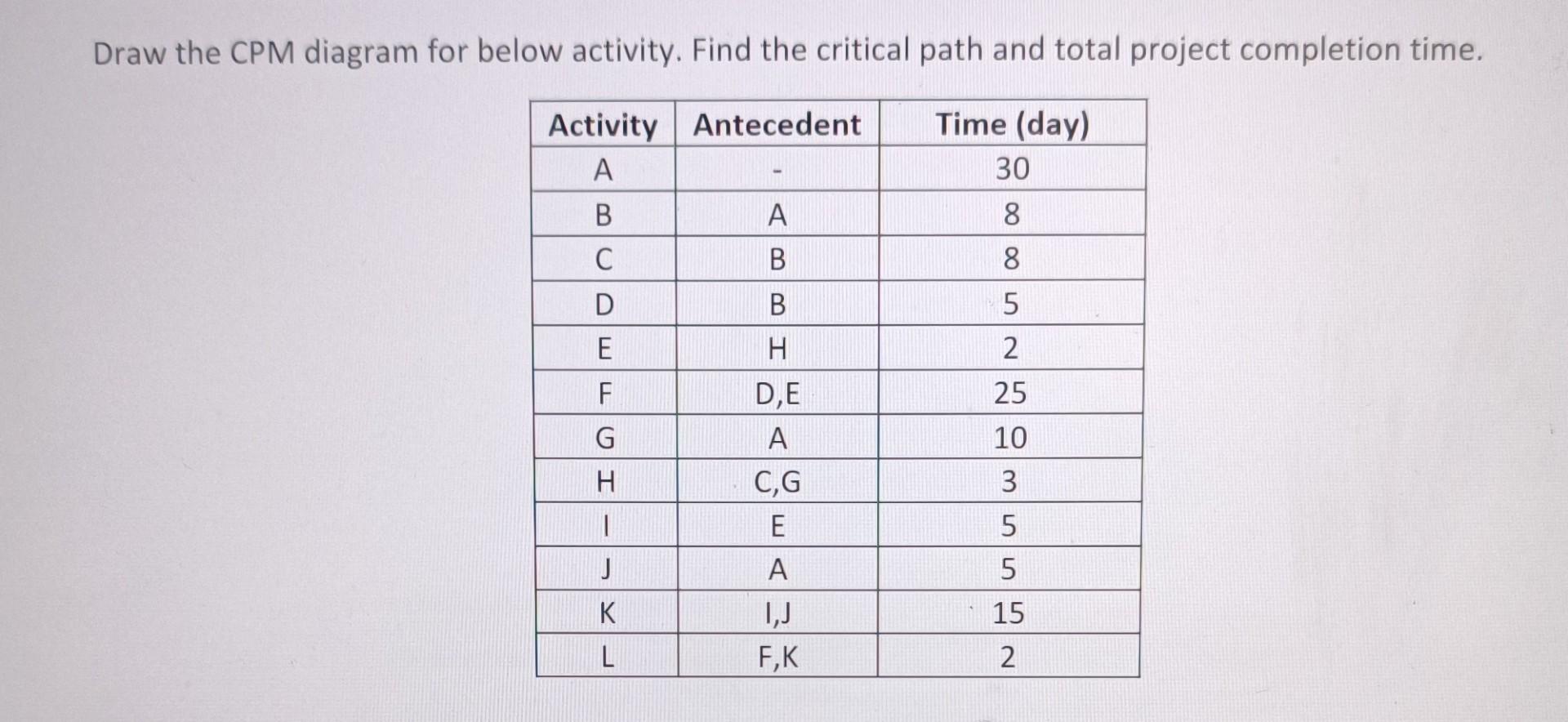 Draw the CPM diagram for below activity. Find the critical path and total project completion time.

| Activity | Antecedent | Time (day) |
|---|---|---|
| A | - | 30 |
| B | A | 8 |
| C | B | 8 |
| D | B | 5 |
| E | H | 2 |
| F | D,E | 25 |
| G | A | 10 |
| H | C,G | 3 |
| I | E | 5 |
| J | A | 5 |
| K | I,J | 15 |
| L | F,K | 2 |